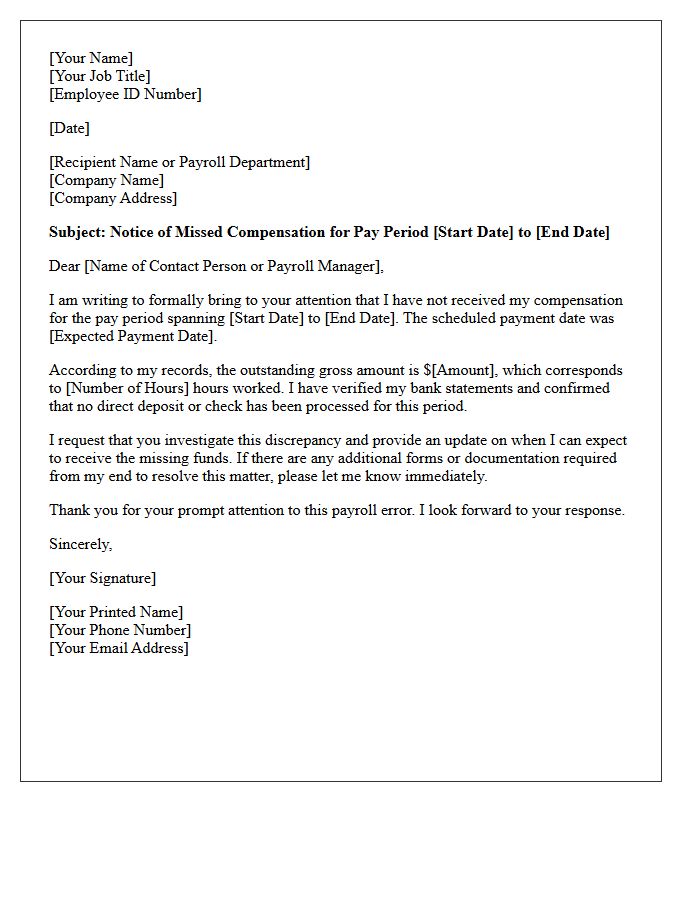 [Your Name]
[Your Job Title]
[Employee ID Number]

[Date]

[Recipient Name or Payroll Department]
[Company Name]
[Company Address]

Subject: Notice of Missed Compensation for Pay Period [Start Date] to [End Date]

Dear [Name of Contact Person or Payroll Manager],

I am writing to formally bring to your attention that I have not received my compensation for the pay period spanning [Start Date] to [End Date]. The scheduled payment date was [Expected Payment Date].

According to my records, the outstanding gross amount is $[Amount], which corresponds to [Number of Hours] hours worked. I have verified my bank statements and confirmed that no direct deposit or check has been processed for this period.

I request that you investigate this discrepancy and provide an update on when I can expect to receive the missing funds. If there are any additional forms or documentation required from my end to resolve this matter, please let me know immediately.

Thank you for your prompt attention to this payroll error. I look forward to your response.

Sincerely,

[Your Signature]

[Your Printed Name]
[Your Phone Number]
[Your Email Address]